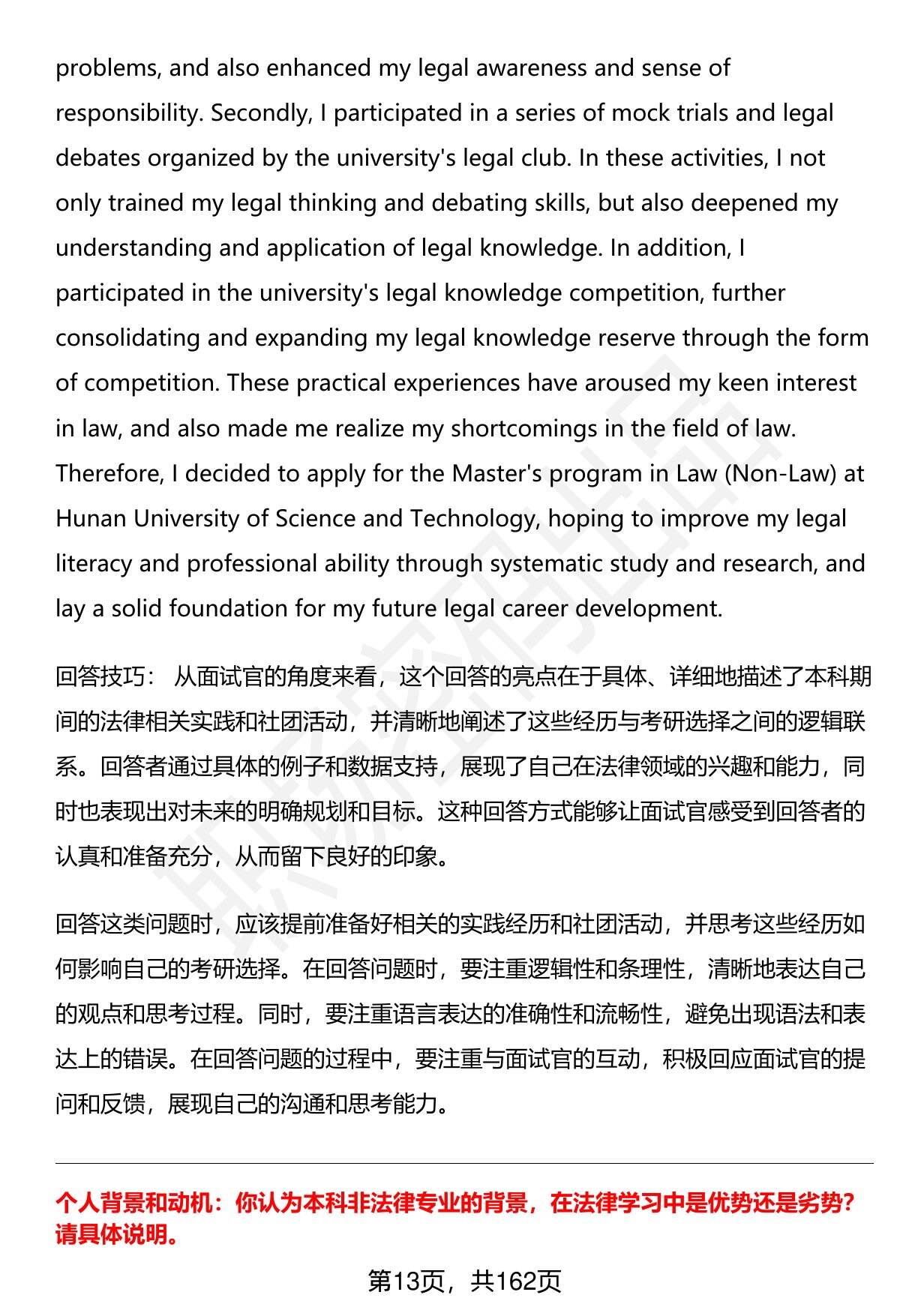 problems, and also enhanced my legal awareness and sense of responsibility. Secondly, I participated in a series of mock trials and legal debates organized by the university's legal club. In these activities, I not only trained my legal thinking and debating skills, but also deepened my understanding and application of legal knowledge. In addition, I participated in the university's legal knowledge competition, further consolidating and expanding my legal knowledge reserve through the form of competition. These practical experiences have aroused my keen interest in law, and also made me realize my shortcomings in the field of law. Therefore, I decided to apply for the Master's program in Law (Non-Law) at Hunan University of Science and Technology, hoping to improve my legal literacy and professional ability through systematic study and research, and lay a solid foundation for my future legal career development.

回答技巧： 从面试官的角度来看，这个回答的亮点在于具体、详细地描述了本科期间的法律相关实践和社团活动，并清晰地阐述了这些经历与考研选择之间的逻辑联系。回答者通过具体的例子和数据支持，展现了自己在法律领域的兴趣和能力，同时也表现出对未来的明确规划和目标。这种回答方式能够让面试官感受到回答者的认真和准备充分，从而留下良好的印象。

回答这类问题时，应该提前准备好相关的实践经历和社团活动，并思考这些经历如何影响自己的考研选择。在回答问题时，要注重逻辑性和条理性，清晰地表达自己的观点和思考过程。同时，要注重语言表达的准确性和流畅性，避免出现语法和表达上的错误。在回答问题的过程中，要注重与面试官的互动，积极回应面试官的提问和反馈，展现自己的沟通和思考能力。

个人背景和动机：你认为本科非法律专业的背景，在法律学习中是优势还是劣势？请具体说明。

第13页，共162页